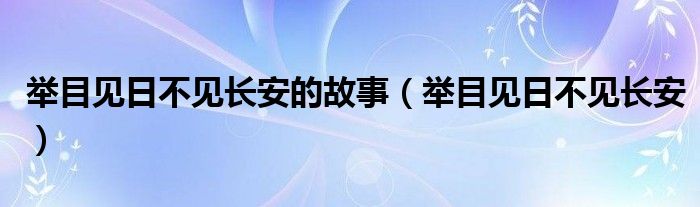 举目见日不见长安的故事（举目见日不见长安）